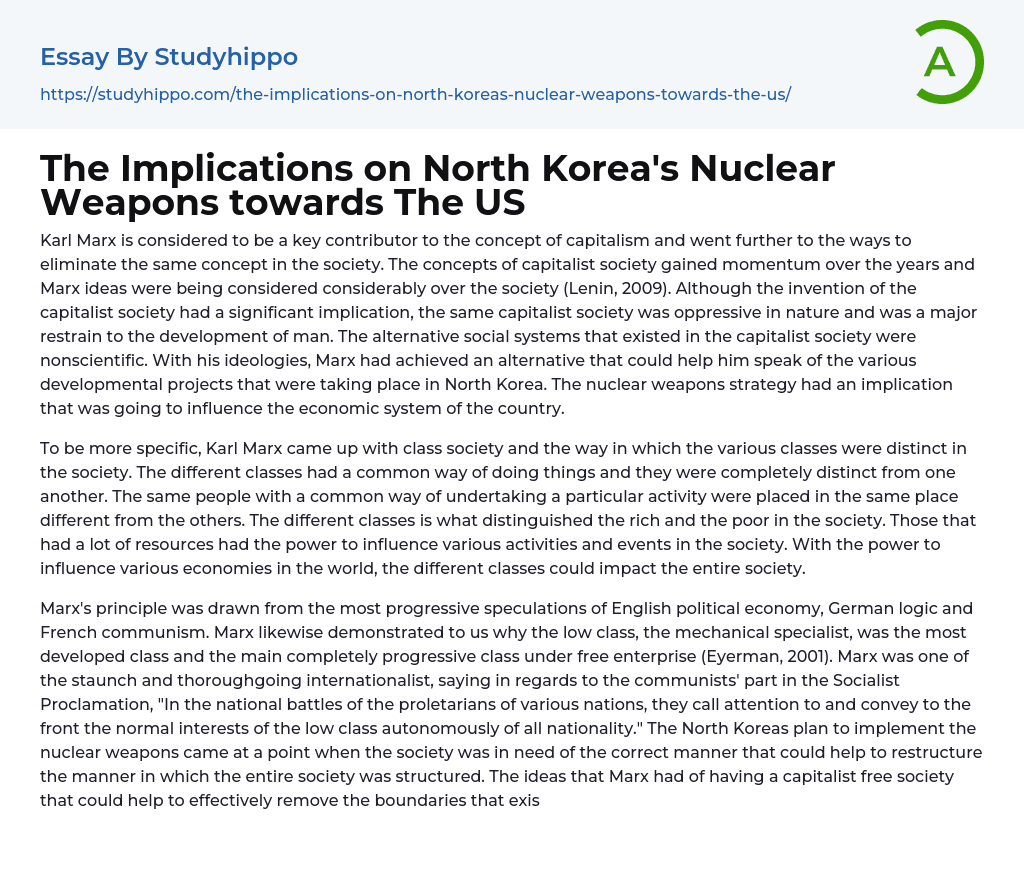 Essay By Studyhippo

https://studyhippo.com/the-implications-on-north-koreas-nuclear-weapons-towards-the-us/

A

The Implications on North Korea's Nuclear Weapons towards The US

Karl Marx is considered to be a key contributor to the concept of capitalism and went further to the ways to eliminate the same concept in the society. The concepts of capitalist society gained momentum over the years and Marx ideas were being considered considerably over the society (Lenin, 2009). Although the invention of the capitalist society had a significant implication, the same capitalist society was oppressive in nature and was a major restrain to the development of man. The alternative social systems that existed in the capitalist society were nonscientific. With his ideologies, Marx had achieved an alternative that could help him speak of the various developmental projects that were taking place in North Korea. The nuclear weapons strategy had an implication that was going to influence the economic system of the country.

To be more specific, Karl Marx came up with class society and the way in which the various classes were distinct in the society. The different classes had a common way of doing things and they were completely distinct from one another. The same people with a common way of undertaking a particular activity were placed in the same place different from the others. The different classes is what distinguished the rich and the poor in the society. Those that had a lot of resources had the power to influence various activities and events in the society. With the power to influence various economies in the world, the different classes could impact the entire society.

Marx's principle was drawn from the most progressive speculations of English political economy, German logic and French communism. Marx likewise demonstrated to us why the low class, the mechanical specialist, was the most developed class and the main completely progressive class under free enterprise (Eyerman, 2001). Marx was one of the staunch and thoroughgoing internationalist, saying in regards to the communists' part in the Socialist Proclamation, "In the national battles of the proletarians of various nations, they call attention to and convey to the front the normal interests of the low class autonomously of all nationality." The North Koreas plan to implement the nuclear weapons came at a point when the society was in need of the correct manner that could help to restructure the manner in which the entire society was structured. The ideas that Marx had of having a capitalist free society that could help to effectively remove the boundaries that exis